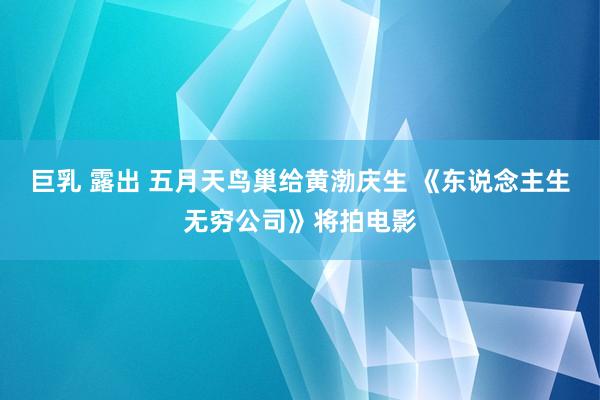 巨乳 露出 五月天鸟巢给黄渤庆生 《东说念主生无穷公司》将拍电影